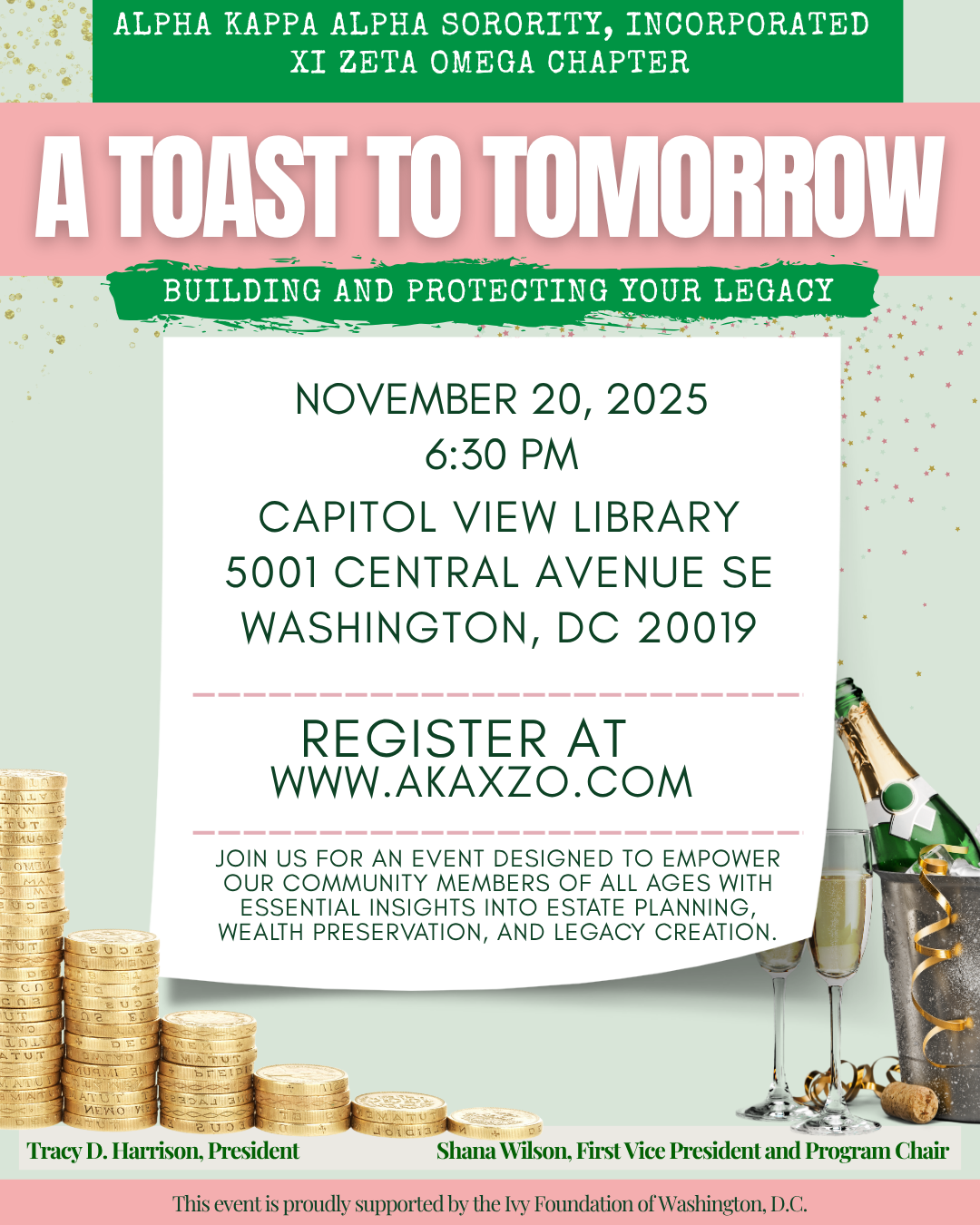 ALPHA KAPPA ALPHA SORORITY, INCORPORATED
XI ZETA OMEGA CHAPTER

A TOAST TO TOMORROW

BUILDING AND PROTECTING YOUR LEGACY

NOVEMBER 20, 2025
6:30 PM

CAPITOL VIEW LIBRARY
5001 CENTRAL AVENUE SE
WASHINGTON, DC 20019

REGISTER AT
WWW.AKAXZO.COM

JOIN US FOR AN EVENT DESIGNED TO EMPOWER OUR COMMUNITY MEMBERS OF ALL AGES WITH ESSENTIAL INSIGHTS INTO ESTATE PLANNING, WEALTH PRESERVATION, AND LEGACY CREATION.

Tracy D. Harrison, President

Shana Wilson, First Vice President and Program Chair

This event is proudly supported by the Ivy Foundation of Washington, D.C.